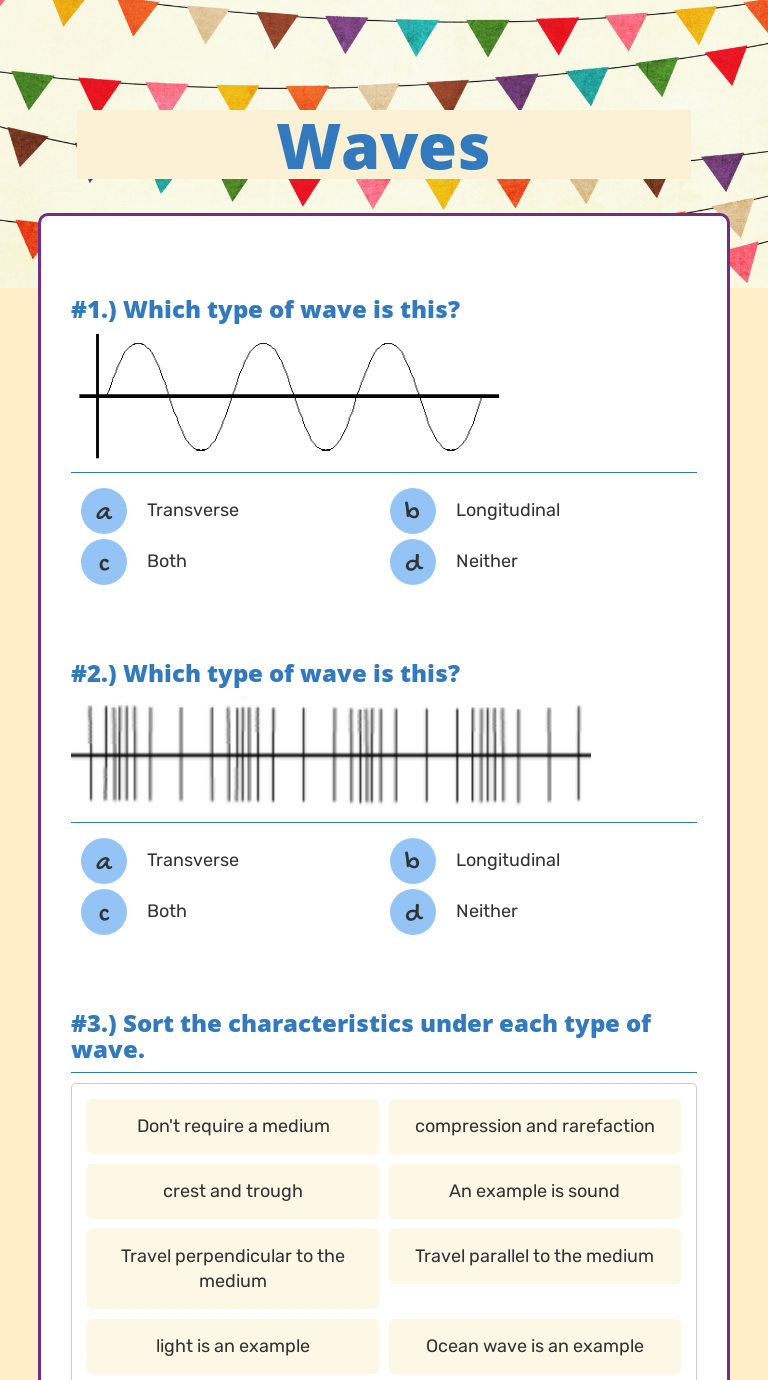 Waves

#1.) Which type of wave is this?

a Transverse
b Longitudinal
c Both
d Neither

#2.) Which type of wave is this?

a Transverse
b Longitudinal
c Both
d Neither

#3.) Sort the characteristics under each type of wave.

Don't require a medium
compression and rarefaction
crest and trough
An example is sound
Travel perpendicular to the medium
Travel parallel to the medium
light is an example
Ocean wave is an example